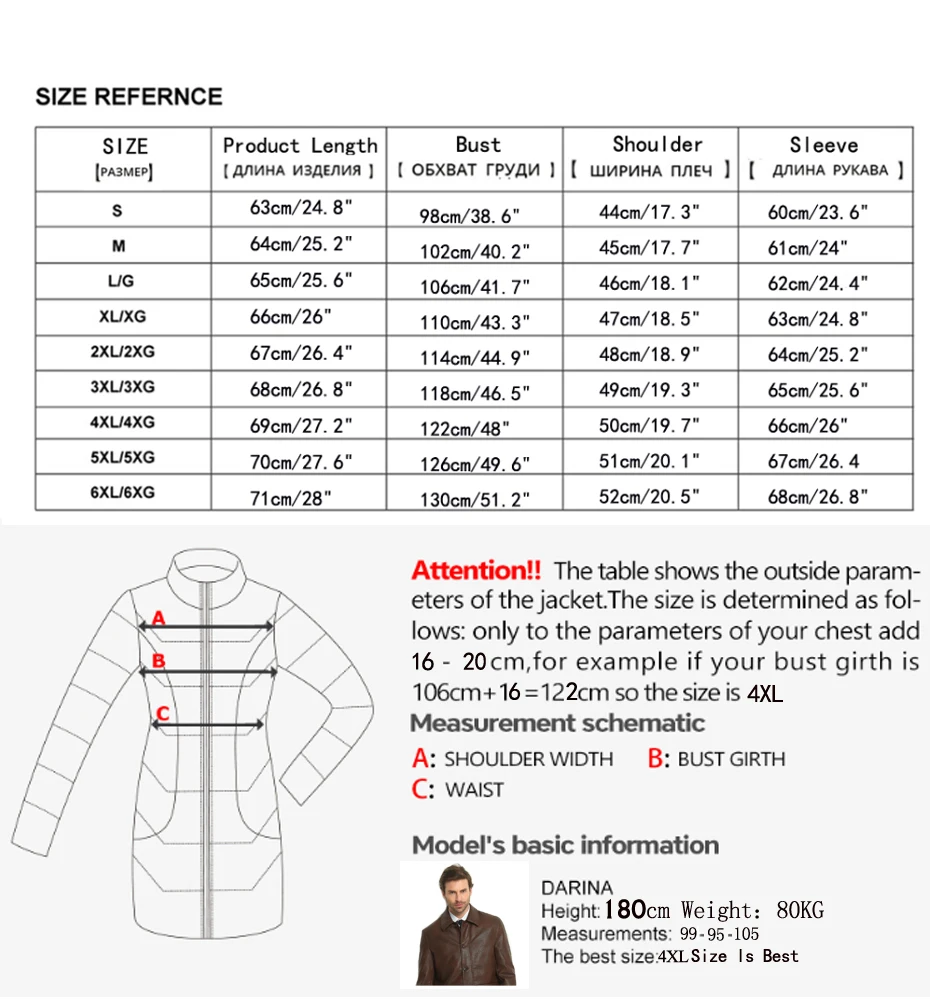 SIZE REFERNCE

| SIZE [РАЗМЕР] | Product Length [ ДЛИНА ИЗДЕЛИЯ ] | Bust [ ОБХВАТ ГРУДИ ] | Shoulder [ ШИРИНА ПЛЕЧ ] | Sleeve [ ДЛИНА РУКАВА ] |
|---|---|---|---|---|
| S | 63cm/24.8" | 98cm/38.6" | 44cm/17.3" | 60cm/23.6" |
| M | 64cm/25.2" | 102cm/40.2" | 45cm/17.7" | 61cm/24" |
| L/G | 65cm/25.6" | 106cm/41.7" | 46cm/18.1" | 62cm/24.4" |
| XL/XG | 66cm/26" | 110cm/43.3" | 47cm/18.5" | 63cm/24.8" |
| 2XL/2XG | 67cm/26.4" | 114cm/44.9" | 48cm/18.9" | 64cm/25.2" |
| 3XL/3XG | 68cm/26.8" | 118cm/46.5" | 49cm/19.3" | 65cm/25.6" |
| 4XL/4XG | 69cm/27.2" | 122cm/48" | 50cm/19.7" | 66cm/26" |
| 5XL/5XG | 70cm/27.6" | 126cm/49.6" | 51cm/20.1" | 67cm/26.4 |
| 6XL/6XG | 71cm/28" | 130cm/51.2" | 52cm/20.5" | 68cm/26.8" |

A
B
C

Attention!! The table shows the outside parameters of the jacket.The size is determined as follows: only to the parameters of your chest add 16 - 20cm,for example if your bust girth is 106cm+16=122cm so the size is 4XL

Measurement schematic

A: SHOULDER WIDTH B: BUST GIRTH
C: WAIST

Model's basic information

DARINA
Height:180cm Weight: 80KG
Measurements: 99-95-105
The best size:4XL Size Is Best